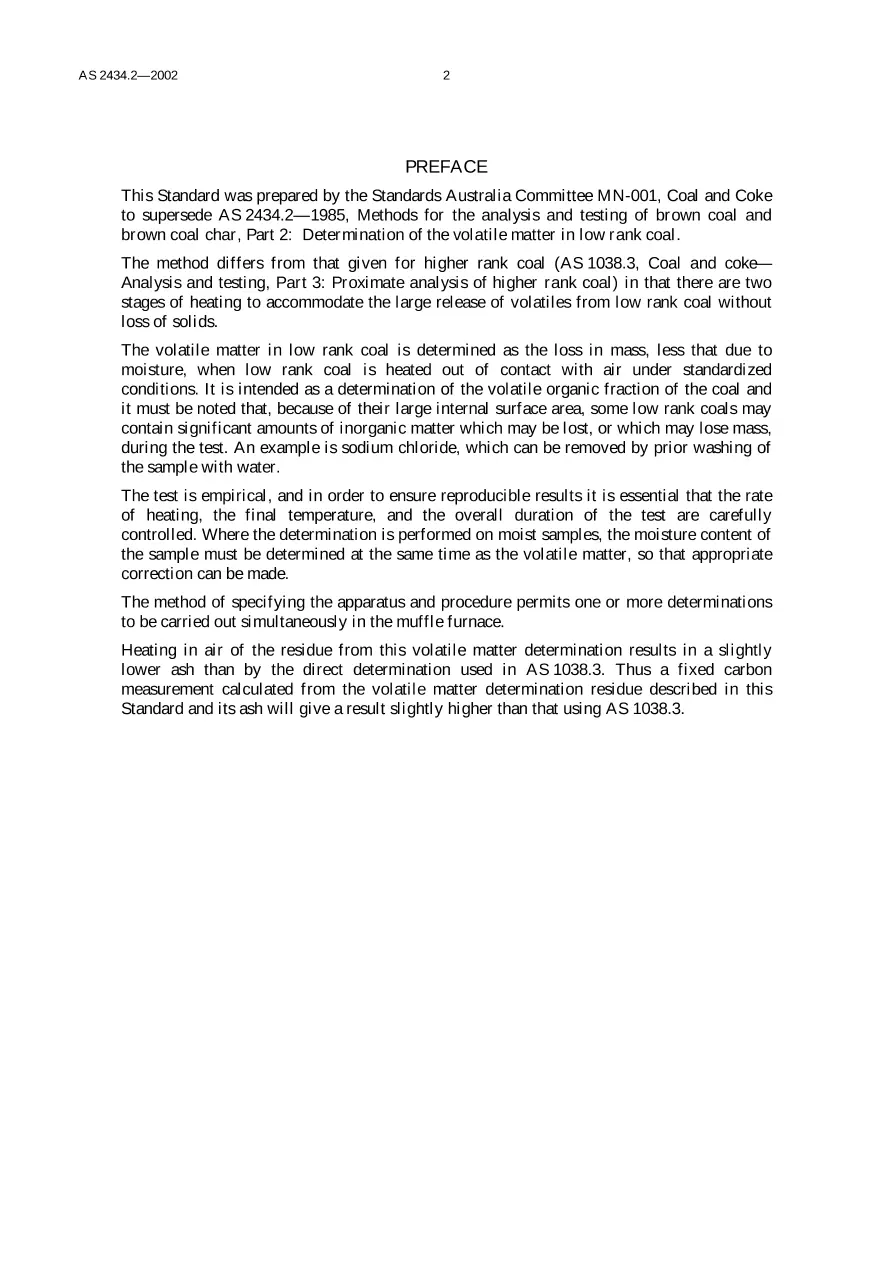 AS 2434.2—2002

2

PREFACE

This Standard was prepared by the Standards Australia Committee MN-001, Coal and Coke to supersede AS 2434.2—1985, Methods for the analysis and testing of brown coal and brown coal char, Part 2: Determination of the volatile matter in low rank coal.

The method differs from that given for higher rank coal (AS 1038.3, Coal and coke—Analysis and testing, Part 3: Proximate analysis of higher rank coal) in that there are two stages of heating to accommodate the large release of volatiles from low rank coal without loss of solids.

The volatile matter in low rank coal is determined as the loss in mass, less that due to moisture, when low rank coal is heated out of contact with air under standardized conditions. It is intended as a determination of the volatile organic fraction of the coal and it must be noted that, because of their large internal surface area, some low rank coals may contain significant amounts of inorganic matter which may be lost, or which may lose mass, during the test. An example is sodium chloride, which can be removed by prior washing of the sample with water.

The test is empirical, and in order to ensure reproducible results it is essential that the rate of heating, the final temperature, and the overall duration of the test are carefully controlled. Where the determination is performed on moist samples, the moisture content of the sample must be determined at the same time as the volatile matter, so that appropriate correction can be made.

The method of specifying the apparatus and procedure permits one or more determinations to be carried out simultaneously in the muffle furnace.

Heating in air of the residue from this volatile matter determination results in a slightly lower ash than by the direct determination used in AS 1038.3. Thus a fixed carbon measurement calculated from the volatile matter determination residue described in this Standard and its ash will give a result slightly higher than that using AS 1038.3.